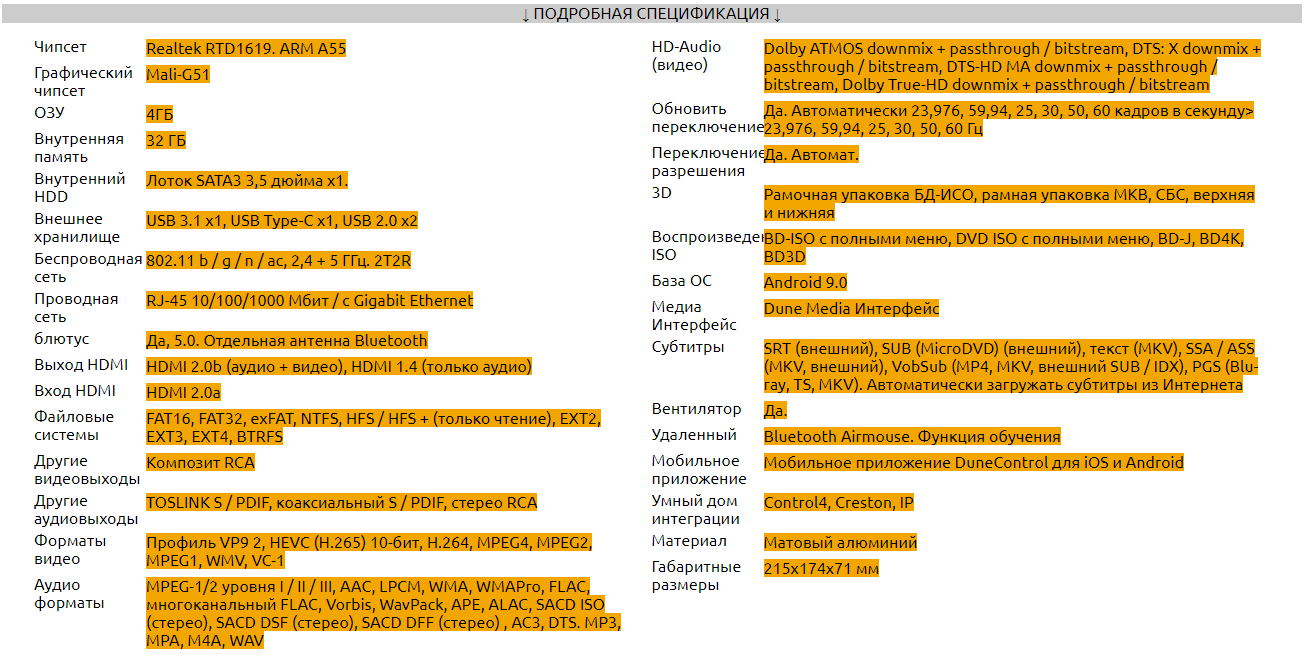 ↓ ПОДРОБНАЯ СПЕЦИФИКАЦИЯ ↓

| | |
|---|---|
| Чипсет | Realtek RTD1619. ARM A55 |
| Графический чипсет | Mali-G51 |
| ОЗУ | 4ГБ |
| Внутренняя память | 32 ГБ |
| Внутренний HDD | Лоток SATA3 3,5 дюйма x1. |
| Внешнее хранилище | USB 3.1 x1, USB Type-C x1, USB 2.0 x2 |
| Беспроводная сеть | 802.11 b / g / n / ac, 2,4 + 5 ГГц. 2T2R |
| Проводная сеть | RJ-45 10/100/1000 Мбит / с Gigabit Ethernet |
| блютус | Да, 5.0. Отдельная антенна Bluetooth |
| Выход HDMI | HDMI 2.0b (аудио + видео), HDMI 1.4 (только аудио) |
| Вход HDMI | HDMI 2.0a |
| Файловые системы | FAT16, FAT32, exFAT, NTFS, HFS / HFS + (только чтение), EXT2, EXT3, EXT4, BTRFS |
| Другие видеовыходы | Композит RCA |
| Другие аудиовыходы | TOSLINK S / PDIF, коаксиальный S / PDIF, стерео RCA |
| Форматы видео | Профиль VP9 2, HEVC (H.265) 10-бит, H.264, MPEG4, MPEG2, MPEG1, WMV, VC-1 |
| Аудио форматы | MPEG-1/2 уровня I / II / III, AAC, LPCM, WMA, WMAPro, FLAC, многоканальный FLAC, Vorbis, WavPack, APE, ALAC, SACD ISO (стерео), SACD DSF (стерео), SACD DFF (стерео) , AC3, DTS. MP3, MPA, M4A, WAV |

| | |
|---|---|
| HD-Audio (видео) | Dolby ATMOS downmix + passthrough / bitstream, DTS: X downmix + passthrough / bitstream, DTS-HD MA downmix + passthrough / bitstream, Dolby True-HD downmix + passthrough / bitstream |
| Обновить переключение | Да. Автоматически 23,976, 59,94, 25, 30, 50, 60 кадров в секунду> 23,976, 59,94, 25, 30, 50, 60 Гц |
| Переключение разрешения | Да. Автомат. |
| 3D | Рамочная упаковка БД-ИСО, рамная упаковка МКВ, СБС, верхняя и нижняя |
| Воспроизведе ISO | BD-ISO с полными меню, DVD ISO с полными меню, BD-J, BD4K, BD3D |
| База ОС | Android 9.0 |
| Медиа Интерфейс | Dune Media Интерфейс |
| Субтитры | SRT (внешний), SUB (MicroDVD) (внешний), текст (MKV), SSA / ASS (MKV, внешний), VobSub (MP4, MKV, внешний SUB / IDX), PGS (Blu-ray, TS, MKV). Автоматически загружать субтитры из Интернета |
| Вентилятор | Да. |
| Удаленный | Bluetooth Airmouse. Функция обучения |
| Мобильное приложение | Мобильное приложение DuneControl для iOS и Android |
| Умный дом интеграции | Control4, Creston, IP |
| Материал | Матовый алюминий |
| Габаритные размеры | 215x174x71 мм |